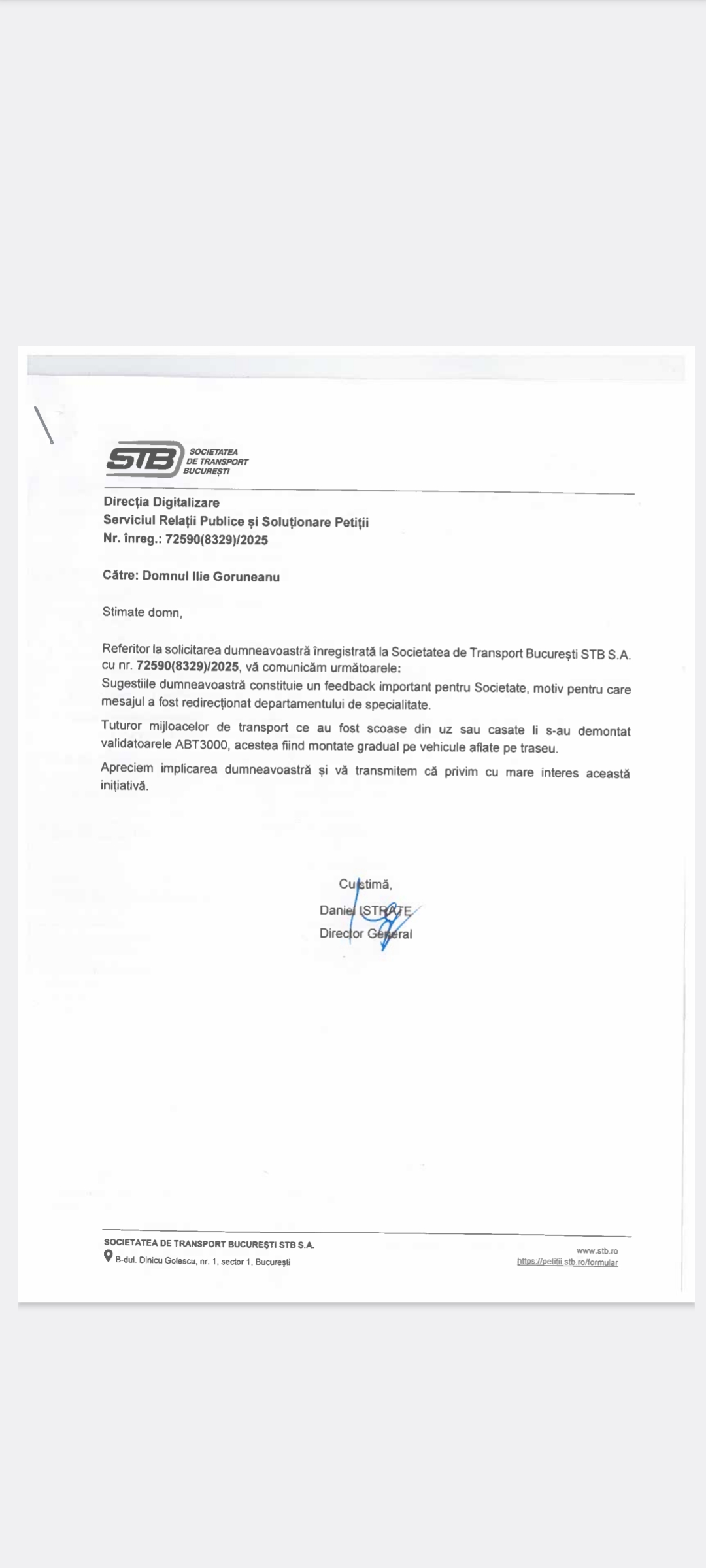 STB SOCIETATEA DE TRANSPORT BUCUREȘTI

Direcția Digitalizare
Serviciul Relații Publice și Soluționare Petiții
Nr. înreg.: 72590(8329)/2025

Către: Domnul Ilie Goruneanu

Stimate domn,

Referitor la solicitarea dumneavoastră înregistrată la Societatea de Transport București STB S.A. cu nr. 72590(8329)/2025, vă comunicăm următoarele:
Sugestiile dumneavoastră constituie un feedback important pentru Societate, motiv pentru care mesajul a fost redirecționat departamentului de specialitate.

Tuturor mijloacelor de transport ce au fost scoase din uz sau casate li s-au demontat validatoarele ABT3000, acestea fiind montate gradual pe vehicule aflate pe traseu.

Apreciem implicarea dumneavoastră și vă transmitem că privim cu mare interes această inițiativă.

Cu stimă,
Daniel ISTRATE
Director General

SOCIETATEA DE TRANSPORT BUCUREȘTI STB S.A.
B-dul. Dinicu Golescu, nr. 1, sector 1, București
www.stb.ro
https://petitii.stb.ro/formular